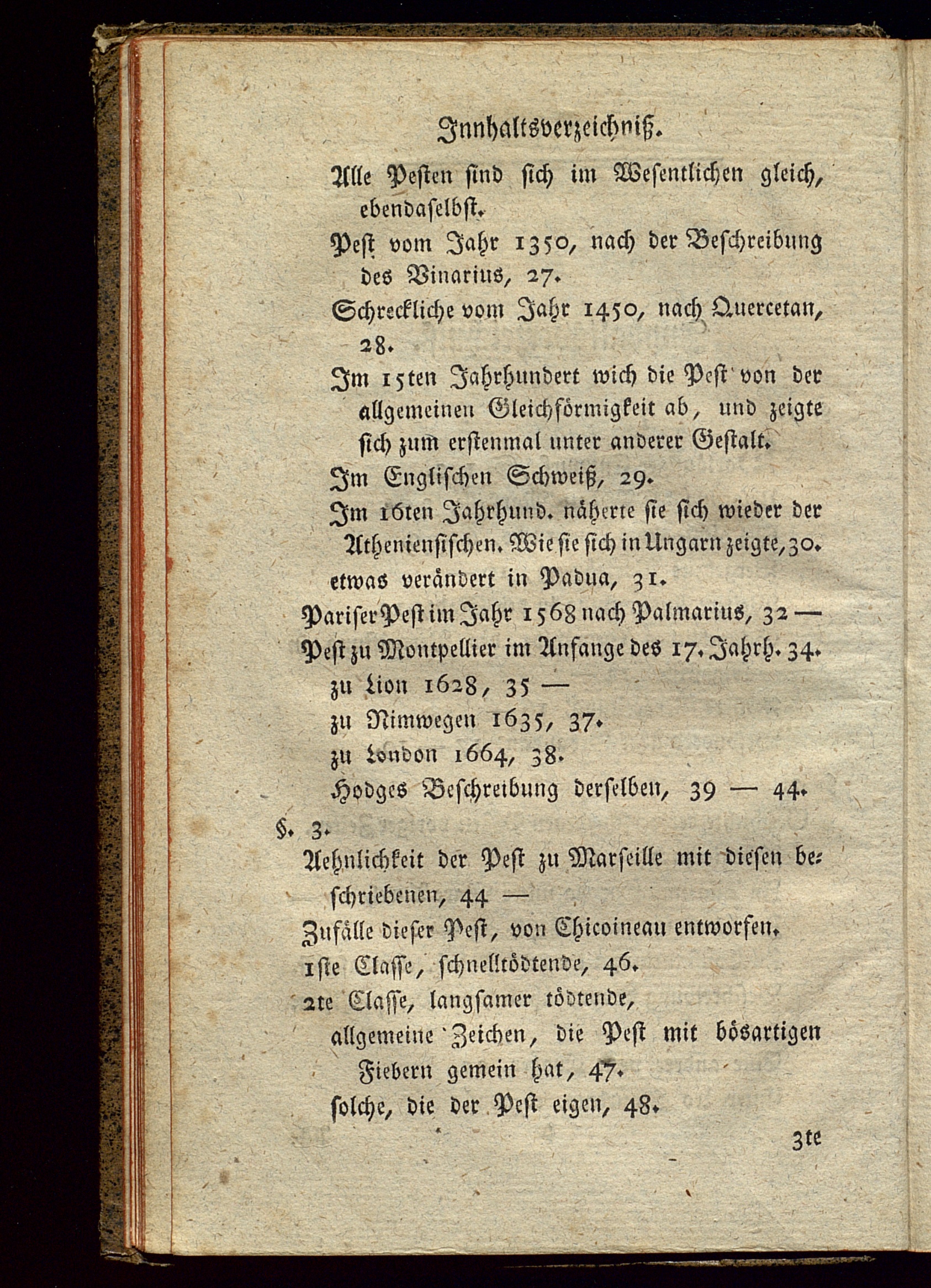 Innhaltsverzeichniß.

Alle Pesten sind sich im Wesentlichen gleich, ebendaselbst.

Pest vom Jahr 1350, nach der Beschreibung des Vinarius, 27.

Schreckliche vom Jahr 1450, nach Quercetan, 28.

Im 15ten Jahrhundert wich die Pest von der allgemeinen Gleichförmigkeit ab, und zeigte sich zum erstenmal unter anderer Gestalt.

Im Englischen Schweiß, 29.

Im 16ten Jahrhund. näherte sie sich wieder der Athenienſischen. Wie sie sich in Ungarn zeigte, 30.

etwas verändert in Padua, 31.

Pariser Pest im Jahr 1568 nach Palmarius, 32 —

Pest zu Montpellier im Anfange des 17. Jahrh. 34.

zu Lion 1628, 35 —

zu Nimwegen 1635, 37.

zu London 1664, 38.

Hodges Beschreibung derselben, 39 — 44.

§. 3.

Aehnlichkeit der Pest zu Marseille mit diesen beschriebenen, 44 —

Zufälle dieser Pest, von Chicoineau entworfen.

1ste Classe, schnelltödtende, 46.

2te Classe, langsamer tödtende,

allgemeine Zeichen, die Pest mit bösartigen Fiebern gemein hat, 47.

solche, die der Pest eigen, 48.

3te